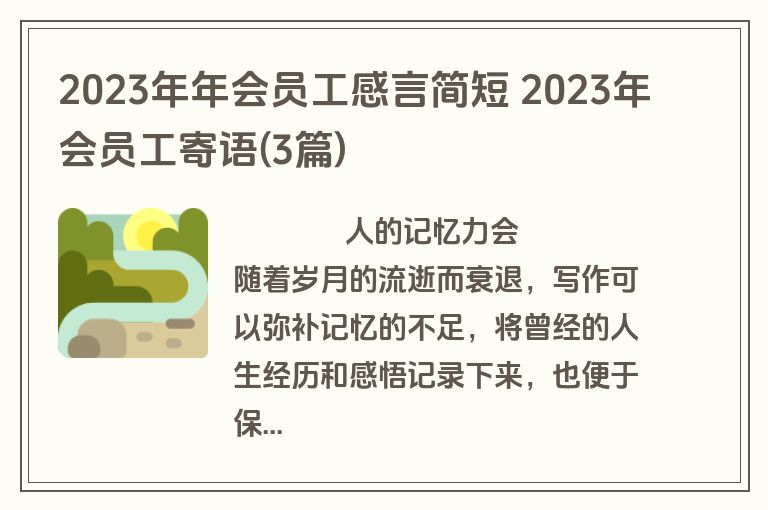 2023年年会员工感言简短 2023年会员工寄语(3篇)

人的记忆力会随着岁月的流逝而衰退，写作可以弥补记忆的不足，将曾经的人生经历和感悟记录下来，也便于保...